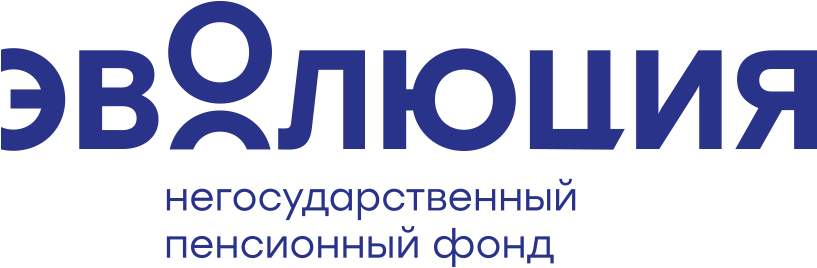 ЭВОЛЮЦИЯ

негосударственный пенсионный фонд